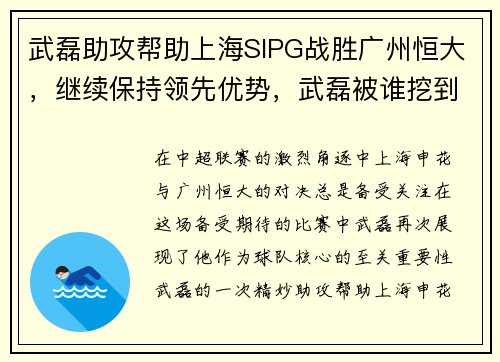 武磊助攻帮助上海SIPG战胜广州恒大，继续保持领先优势，武磊被谁挖到

在中超联赛的激烈角逐中上海申花与广州恒大的对决总是备受关注在这场备受期待的比赛中武磊再次展现了他作为球队核心的至关重要性武磊的一次精妙助攻帮助上海申花